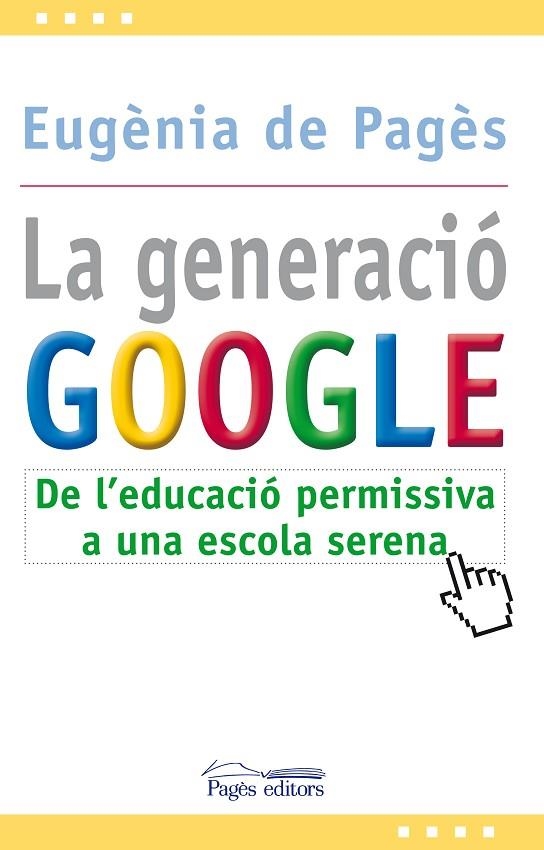 Eugènia de Pagès

La generació
GOOGLE

De l'educació permissiva
a una escola serena

Pagès editors